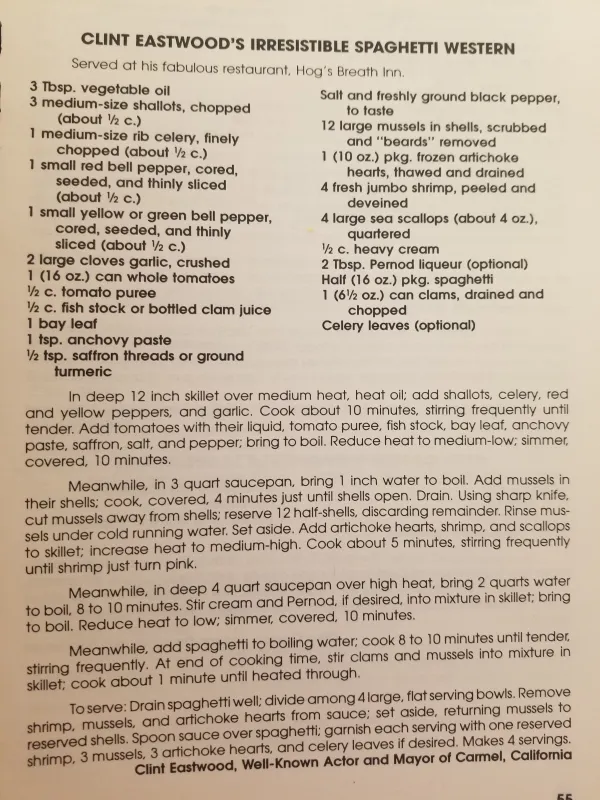 CLINT EASTWOOD'S IRRESISTIBLE SPAGHETTI WESTERN

Served at his fabulous restaurant, Hog's Breath Inn.

3 Tbsp. vegetable oil
3 medium-size shallots, chopped (about ½ c.)
1 medium-size rib celery, finely chopped (about ½ c.)
1 small red bell pepper, cored, seeded, and thinly sliced (about ½ c.)
1 small yellow or green bell pepper, cored, seeded, and thinly sliced (about ½ c.)
2 large cloves garlic, crushed
1 (16 oz.) can whole tomatoes
½ c. tomato puree
½ c. fish stock or bottled clam juice
1 bay leaf
1 tsp. anchovy paste
½ tsp. saffron threads or ground turmeric

Salt and freshly ground black pepper, to taste
12 large mussels in shells, scrubbed and "beards" removed
1 (10 oz.) pkg. frozen artichoke hearts, thawed and drained
4 fresh jumbo shrimp, peeled and deveined
4 large sea scallops (about 4 oz.), quartered
½ c. heavy cream
2 Tbsp. Pernod liqueur (optional)
Half (16 oz.) pkg. spaghetti
1 (6½ oz.) can clams, drained and chopped
Celery leaves (optional)

In deep 12 inch skillet over medium heat, heat oil; add shallots, celery, red and yellow peppers, and garlic. Cook about 10 minutes, stirring frequently until tender. Add tomatoes with their liquid, tomato puree, fish stock, bay leaf, anchovy paste, saffron, salt, and pepper; bring to boil. Reduce heat to medium-low; simmer, covered, 10 minutes.

Meanwhile, in 3 quart saucepan, bring 1 inch water to boil. Add mussels in their shells; cook, covered, 4 minutes just until shells open. Drain. Using sharp knife, cut mussels away from shells; reserve 12 half-shells, discarding remainder. Rinse mussels under cold running water. Set aside. Add artichoke hearts, shrimp, and scallops to skillet; increase heat to medium-high. Cook about 5 minutes, stirring frequently until shrimp just turn pink.

Meanwhile, in deep 4 quart saucepan over high heat, bring 2 quarts water to boil, 8 to 10 minutes. Stir cream and Pernod, if desired, into mixture in skillet; bring to boil. Reduce heat to low; simmer, covered, 10 minutes.

Meanwhile, add spaghetti to boiling water; cook 8 to 10 minutes until tender, stirring frequently. At end of cooking time, stir clams and mussels into mixture in skillet; cook about 1 minute until heated through.

To serve: Drain spaghetti well; divide among 4 large, flat serving bowls. Remove shrimp, mussels, and artichoke hearts from sauce; set aside, returning mussels to reserved shells. Spoon sauce over spaghetti; garnish each serving with one reserved shrimp, 3 mussels, 3 artichoke hearts, and celery leaves if desired. Makes 4 servings.
Clint Eastwood, Well-Known Actor and Mayor of Carmel, California

55